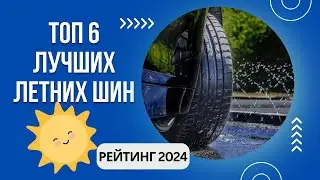 ТОП 6
ЛУЧШИХ
ЛЕТНИХ ШИН

РЕЙТИНГ 2024